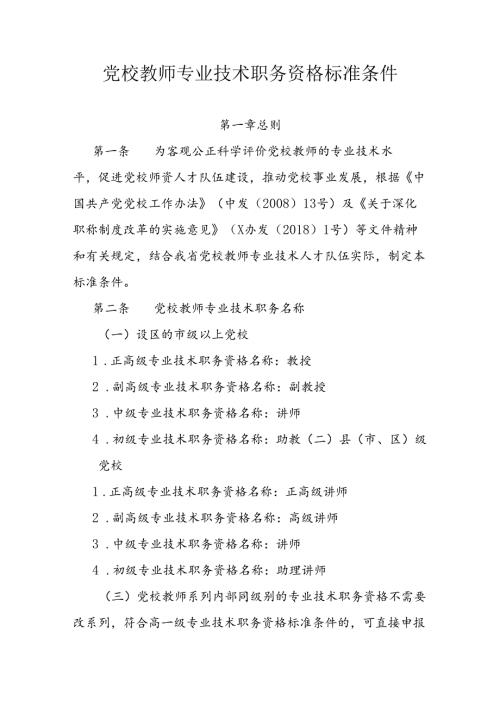 党校教师专业技术职务资格标准条件

第一章总则

第一条　为客观公正科学评价党校教师的专业技术水平，促进党校师资人才队伍建设，推动党校事业发展，根据《中国共产党党校工作办法》（中发（2008）13号）及《关于深化职称制度改革的实施意见》（X办发（2018）1号）等文件精神和有关规定，结合我省党校教师专业技术人才队伍实际，制定本标准条件。

第二条　党校教师专业技术职务名称

（一）设区的市级以上党校

1．正高级专业技术职务资格名称：教授

2．副高级专业技术职务资格名称：副教授

3．中级专业技术职务资格名称：讲师

4．初级专业技术职务资格名称：助教（二）县（市、区）级党校

1．正高级专业技术职务资格名称：正高级讲师

2．副高级专业技术职务资格名称：高级讲师

3．中级专业技术职务资格名称：讲师

4．初级专业技术职务资格名称：助理讲师

（三）党校教师系列内部同级别的专业技术职务资格不需要改系列，符合高一级专业技术职务资格标准条件的，可直接申报